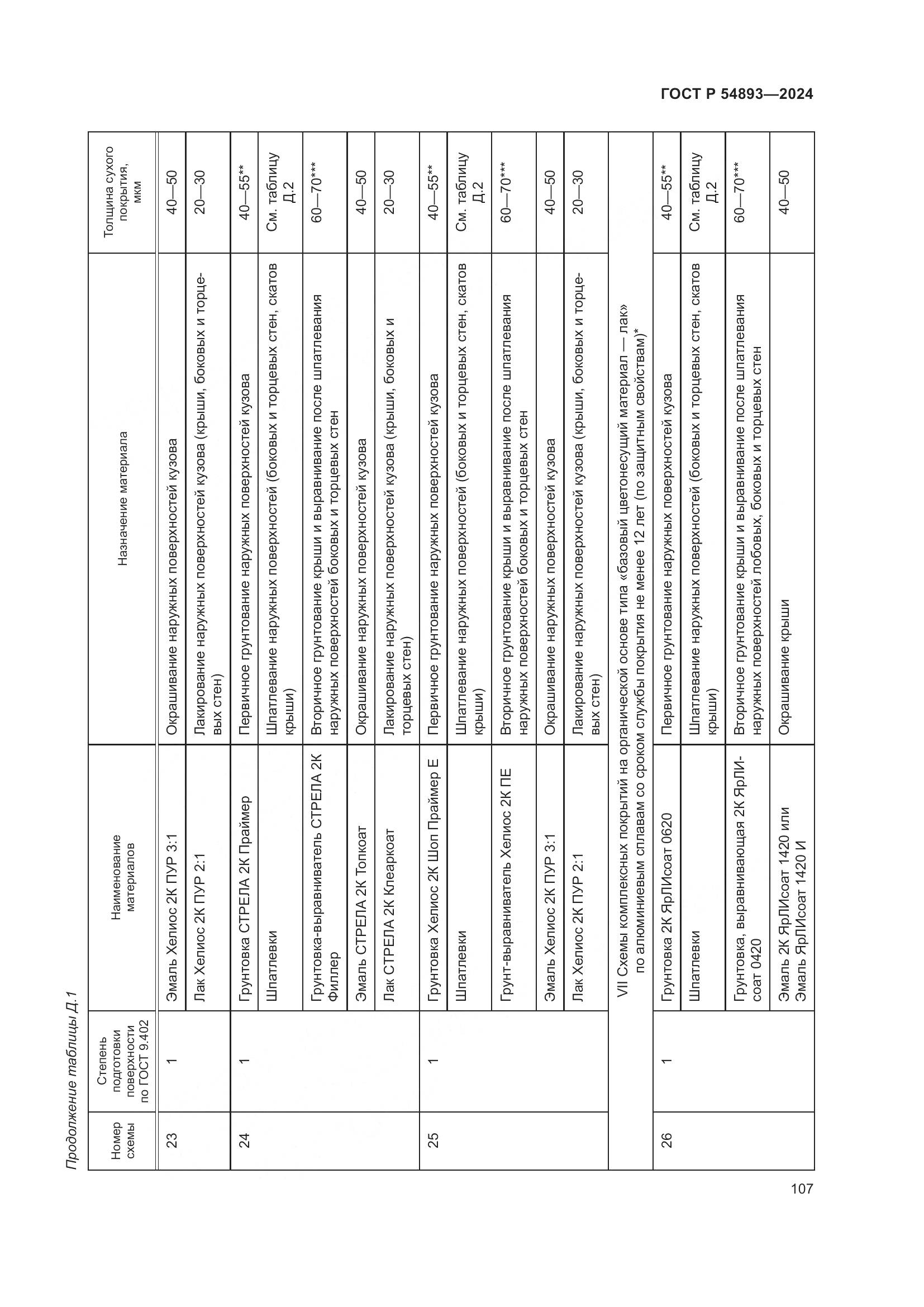 ГОСТ Р 54893—2024

Продолжение таблицы Д.1

| Номер схемы | Степень подготовки поверхности по ГОСТ 9.402 | Наименование материалов | Назначение материала | Толщина сухого покрытия, мкм |
|---|---|---|---|---|
| 23 | 1 | Эмаль Хелиос 2К ПУР 3:1 | Окрашивание наружных поверхностей кузова | 40—50 |
| | | Лак Хелиос 2К ПУР 2:1 | Лакирование наружных поверхностей кузова (крыши, боковых и торцевых стен) | 20—30 |
| 24 | 1 | Грунтовка СТРЕЛА 2К Праймер | Первичное грунтование наружных поверхностей кузова | 40—55** |
| | | Шпатлевки | Шпатлевание наружных поверхностей (боковых и торцевых стен, скатов крыши) | См. таблицу Д.2 |
| | | Грунтовка-выравниватель СТРЕЛА 2К Филлер | Вторичное грунтование крыши и выравнивание после шпатлевания наружных поверхностей боковых и торцевых стен | 60—70*** |
| | | Эмаль СТРЕЛА 2К Топкоат | Окрашивание наружных поверхностей кузова | 40—50 |
| | | Лак СТРЕЛА 2К Клеаркоат | Лакирование наружных поверхностей кузова (крыши, боковых и торцевых стен) | 20—30 |
| 25 | 1 | Грунтовка Хелиос 2К Шоп Праймер Е | Первичное грунтование наружных поверхностей кузова | 40—55** |
| | | Шпатлевки | Шпатлевание наружных поверхностей (боковых и торцевых стен, скатов крыши) | См. таблицу Д.2 |
| | | Грунт-выравниватель Хелиос 2К ПЕ | Вторичное грунтование крыши и выравнивание после шпатлевания наружных поверхностей боковых и торцевых стен | 60—70*** |
| | | Эмаль Хелиос 2К ПУР 3:1 | Окрашивание наружных поверхностей кузова | 40—50 |
| | | Лак Хелиос 2К ПУР 2:1 | Лакирование наружных поверхностей кузова (крыши, боковых и торцевых стен) | 20—30 |
| VII Схемы комплексных покрытий на органической основе типа «базовый цветонесущий материал — лак» по алюминиевым сплавам со сроком службы покрытия не менее 12 лет (по защитным свойствам)* | | | | |
| 26 | 1 | Грунтовка 2К ЯрЛИсоат 0620 | Первичное грунтование наружных поверхностей кузова | 40—55** |
| | | Шпатлевки | Шпатлевание наружных поверхностей (боковых и торцевых стен, скатов крыши) | См. таблицу Д.2 |
| | | Грунтовка, выравнивающая 2К ЯрЛИсоат 0420 | Вторичное грунтование крыши и выравнивание после шпатлевания наружных поверхностей лобовых, боковых и торцевых стен | 60—70*** |
| | | Эмаль 2К ЯрЛИсоат 1420 или Эмаль ЯрЛИсоат 1420 И | Окрашивание крыши | 40—50 |

107